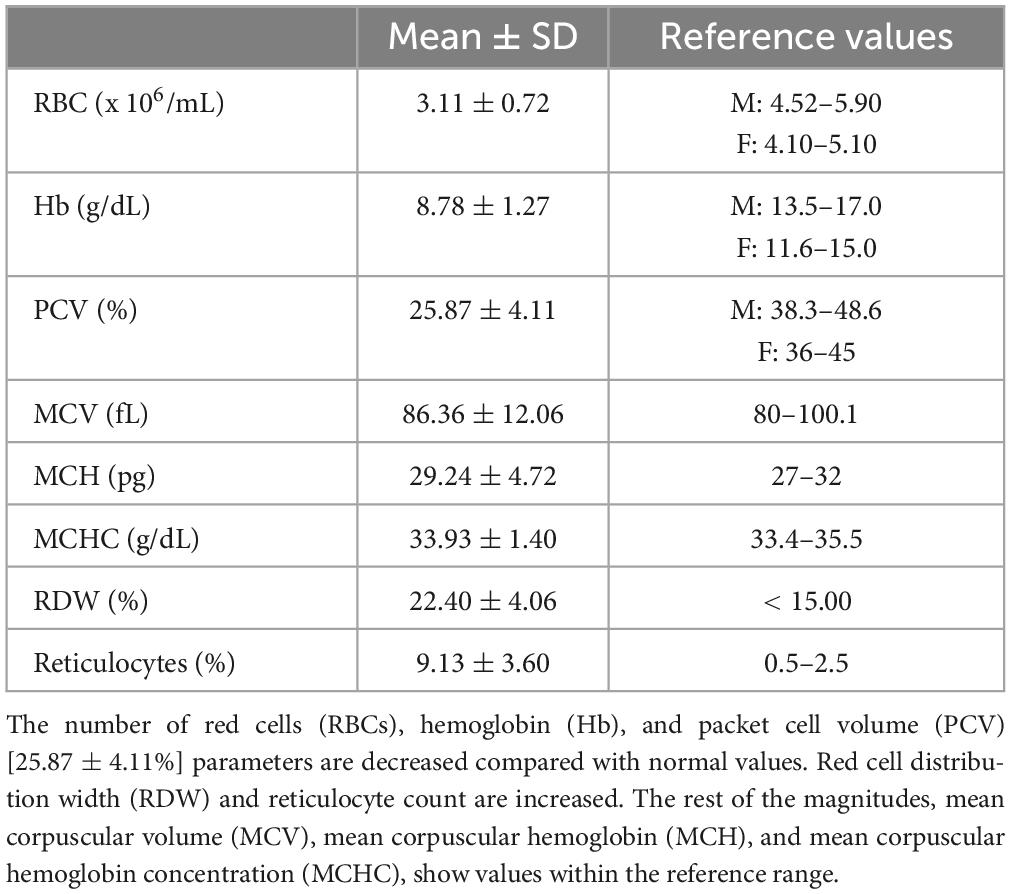 |  | Mean ± SD | Reference values |
|---|---|---|
| RBC (x $10^6$/mL) | 3.11 ± 0.72 | M: 4.52–5.90 F: 4.10–5.10 |
| Hb (g/dL) | 8.78 ± 1.27 | M: 13.5–17.0 F: 11.6–15.0 |
| PCV (%) | 25.87 ± 4.11 | M: 38.3–48.6 F: 36–45 |
| MCV (fL) | 86.36 ± 12.06 | 80–100.1 |
| MCH (pg) | 29.24 ± 4.72 | 27–32 |
| MCHC (g/dL) | 33.93 ± 1.40 | 33.4–35.5 |
| RDW (%) | 22.40 ± 4.06 | < 15.00 |
| Reticulocytes (%) | 9.13 ± 3.60 | 0.5–2.5 |

The number of red cells (RBCs), hemoglobin (Hb), and packet cell volume (PCV) [25.87 ± 4.11%] parameters are decreased compared with normal values. Red cell distribution width (RDW) and reticulocyte count are increased. The rest of the magnitudes, mean corpuscular volume (MCV), mean corpuscular hemoglobin (MCH), and mean corpuscular hemoglobin concentration (MCHC), show values within the reference range.